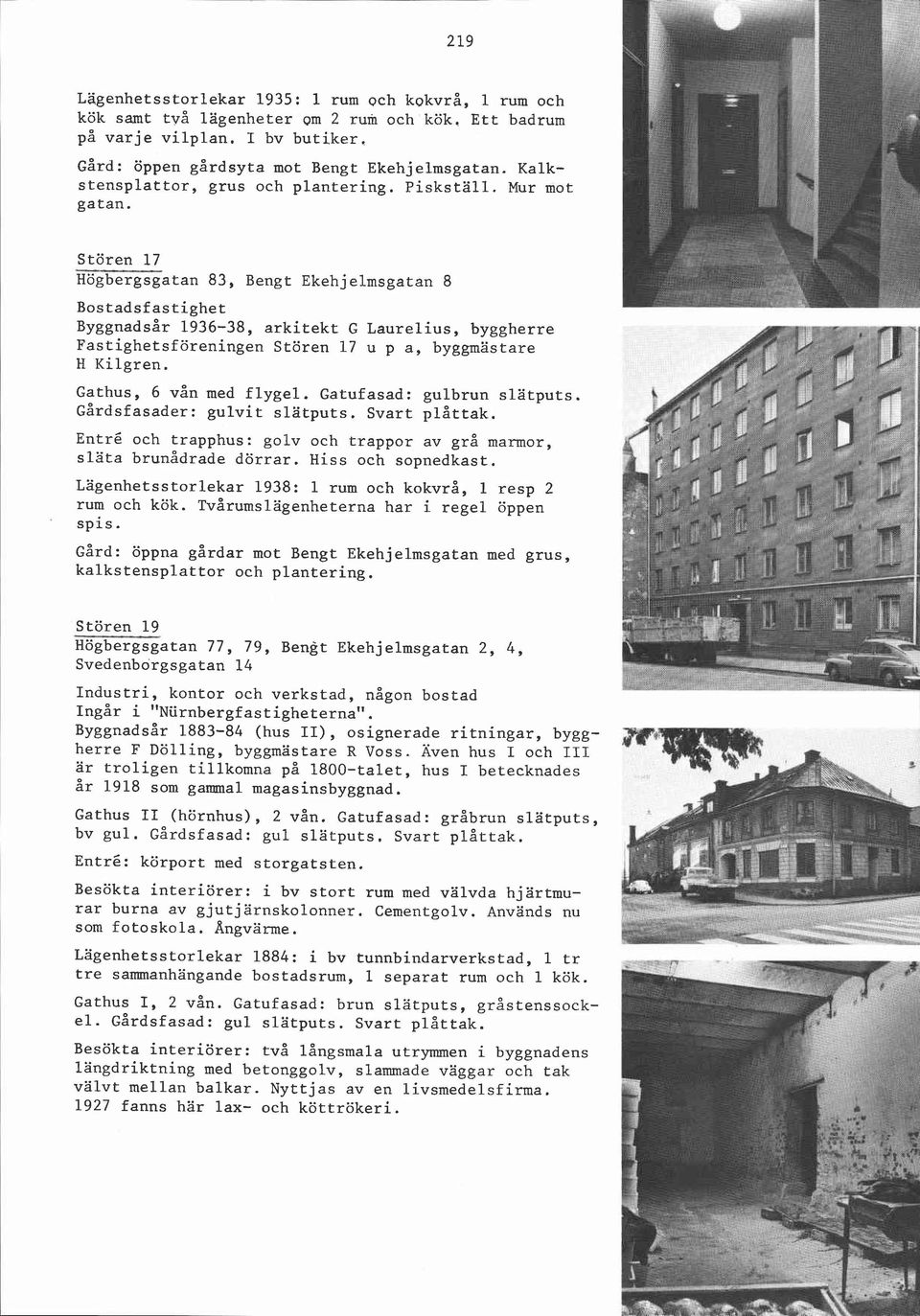 219

Lägenhetsstorlekar 1935: 1 rum och kokvrå, 1 rum och kök samt två lägenheter om 2 rum och kök. Ett badrum på varje vilplan. I bv butiker.

Gård: öppen gårdsyta mot Bengt Ekehjelmsgatan. Kalkstensplattor, grus och plantering. Piskställ. Mur mot gatan.

Stören 17
Högbergsgatan 83, Bengt Ekehjelmsgatan 8

Bostadsfastighet
Byggnadsår 1936-38, arkitekt G Laurelius, byggherre Fastighetsföreningen Stören 17 u p a, byggmästare H Kilgren.

Gathus, 6 vån med flygel. Gatufasad: gulbrun slätputs. Gårdsfasader: gulvit slätputs. Svart plåttak.

Entré och trapphus: golv och trappor av grå marmor, släta brunådrade dörrar. Hiss och sopnedkast.

Lägenhetsstorlekar 1938: 1 rum och kokvrå, 1 resp 2 rum och kök. Tvårumslägenheterna har i regel öppen spis.

Gård: öppna gårdar mot Bengt Ekehjelmsgatan med grus, kalkstensplattor och plantering.

Stören 19
Högbergsgatan 77, 79, Bengt Ekehjelmsgatan 2, 4, Svedenborgsgatan 14

Industri, kontor och verkstad, någon bostad
Ingår i "Nürnbergfastigheterna".
Byggnadsår 1883-84 (hus II), osignerade ritningar, byggherre F Dölling, byggmästare R Voss. Även hus I och III är troligen tillkomna på 1800-talet, hus I betecknades år 1918 som gammal magasinsbyggnad.

Gathus II (hörnhus), 2 vån. Gatufasad: gråbrun slätputs, bv gul. Gårdsfasad: gul slätputs. Svart plåttak.

Entré: körport med storgatsten.

Besökta interiörer: i bv stort rum med välvda hjärtmurar burna av gjutjärnskolonner. Cementgolv. Används nu som fotoskola. Ångvärme.

Lägenhetsstorlekar 1884: i bv tunnbindarverkstad, 1 tr tre sammanhängande bostadsrum, 1 separat rum och 1 kök.

Gathus I, 2 vån. Gatufasad: brun slätputs, gråstenssockel. Gårdsfasad: gul slätputs. Svart plåttak.

Besökta interiörer: två långsmala utrymmen i byggnadens längdriktning med betonggolv, slammade väggar och tak välvt mellan balkar. Nyttjas av en livsmedelsfirma. 1927 fanns här lax- och köttrökeri.